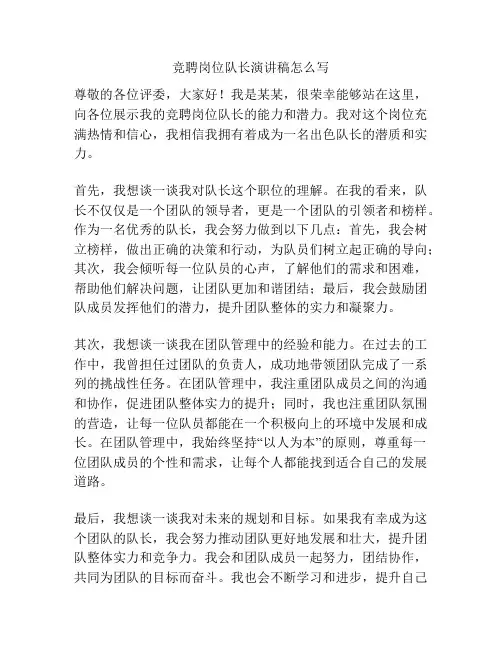 竞聘岗位队长演讲稿怎么写

尊敬的各位评委，大家好！我是某某，很荣幸能够站在这里，向各位展示我的竞聘岗位队长的能力和潜力。我对这个岗位充满热情和信心，我相信我拥有着成为一名出色队长的潜质和实力。

首先，我想谈一谈我对队长这个职位的理解。在我的看来，队长不仅仅是一个团队的领导者，更是一个团队的引领者和榜样。作为一名优秀的队长，我会努力做到以下几点：首先，我会树立榜样，做出正确的决策和行动，为队员们树立起正确的导向；其次，我会倾听每一位队员的心声，了解他们的需求和困难，帮助他们解决问题，让团队更加和谐团结；最后，我会鼓励团队成员发挥他们的潜力，提升团队整体的实力和凝聚力。

其次，我想谈一谈我在团队管理中的经验和能力。在过去的工作中，我曾担任过团队的负责人，成功地带领团队完成了一系列的挑战性任务。在团队管理中，我注重团队成员之间的沟通和协作，促进团队整体实力的提升；同时，我也注重团队氛围的营造，让每一位队员都能在一个积极向上的环境中发展和成长。在团队管理中，我始终坚持“以人为本”的原则，尊重每一位团队成员的个性和需求，让每个人都能找到适合自己的发展道路。

最后，我想谈一谈我对未来的规划和目标。如果我有幸成为这个团队的队长，我会努力推动团队更好地发展和壮大，提升团队整体实力和竞争力。我会和团队成员一起努力，团结协作，共同为团队的目标而奋斗。我也会不断学习和进步，提升自己